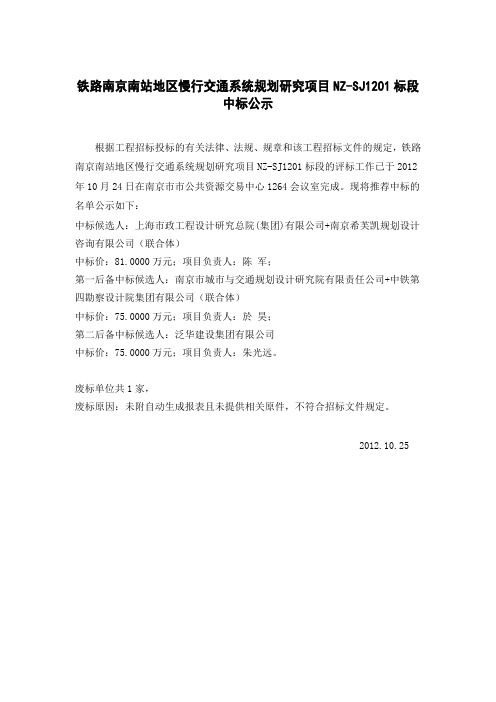 铁路南京南站地区慢行交通系统规划研究项目 NZ-SJ1201 标段中标公示

根据工程招标投标的有关法律、法规、规章和该工程招标文件的规定，铁路南京南站地区慢行交通系统规划研究项目 NZ-SJ1201 标段的评标工作已于 2012 年 10 月 24 日在南京市市公共资源交易中心 1264 会议室完成。现将推荐中标的名单公示如下：

中标候选人：上海市政工程设计研究总院(集团)有限公司+南京希芙凯规划设计咨询有限公司（联合体）
中标价：81.0000 万元；项目负责人：陈 军；
第一后备中标候选人：南京市城市与交通规划设计研究院有限责任公司+中铁第四勘察设计院集团有限公司（联合体）
中标价：75.0000 万元；项目负责人：於 昊；
第二后备中标候选人：泛华建设集团有限公司
中标价：75.0000 万元；项目负责人：朱光远。

废标单位共 1 家，
废标原因：未附自动生成报表且未提供相关原件，不符合招标文件规定。

2012.10.25